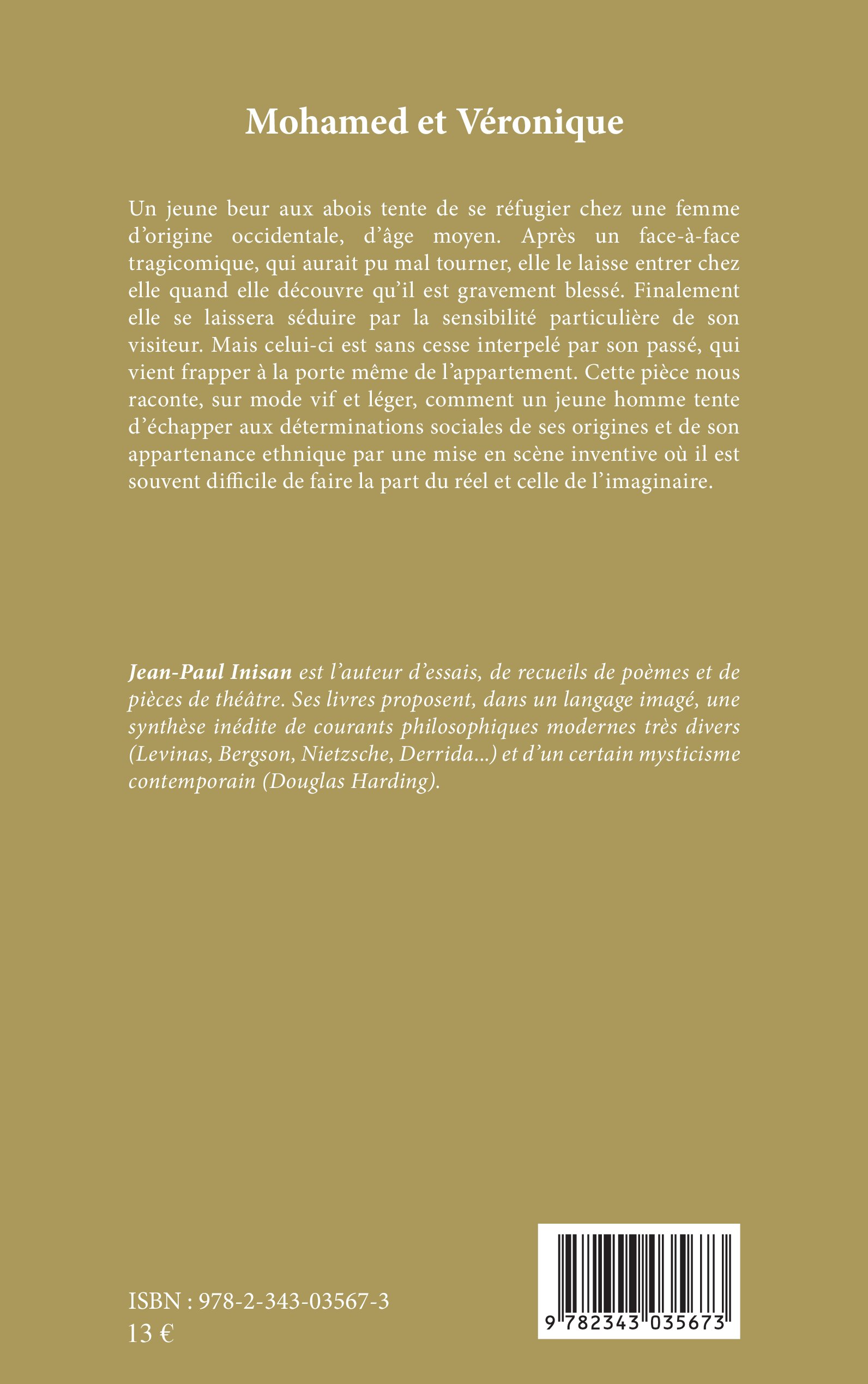 Mohamed et Véronique

Un jeune beur aux abois tente de se réfugier chez une femme d'origine occidentale, d'âge moyen. Après un face-à-face tragicomique, qui aurait pu mal tourner, elle le laisse entrer chez elle quand elle découvre qu'il est gravement blessé. Finalement elle se laissera séduire par la sensibilité particulière de son visiteur. Mais celui-ci est sans cesse interpelé par son passé, qui vient frapper à la porte même de l'appartement. Cette pièce nous raconte, sur mode vif et léger, comment un jeune homme tente d'échapper aux déterminations sociales de ses origines et de son appartenance ethnique par une mise en scène inventive où il est souvent difficile de faire la part du réel et celle de l'imaginaire.

Jean-Paul Inisan est l'auteur d'essais, de recueils de poèmes et de pièces de théâtre. Ses livres proposent, dans un langage imagé, une synthèse inédite de courants philosophiques modernes très divers (Levinas, Bergson, Nietzsche, Derrida...) et d'un certain mysticisme contemporain (Douglas Harding).

ISBN : 978-2-343-03567-3
13 €

9 782343 035673